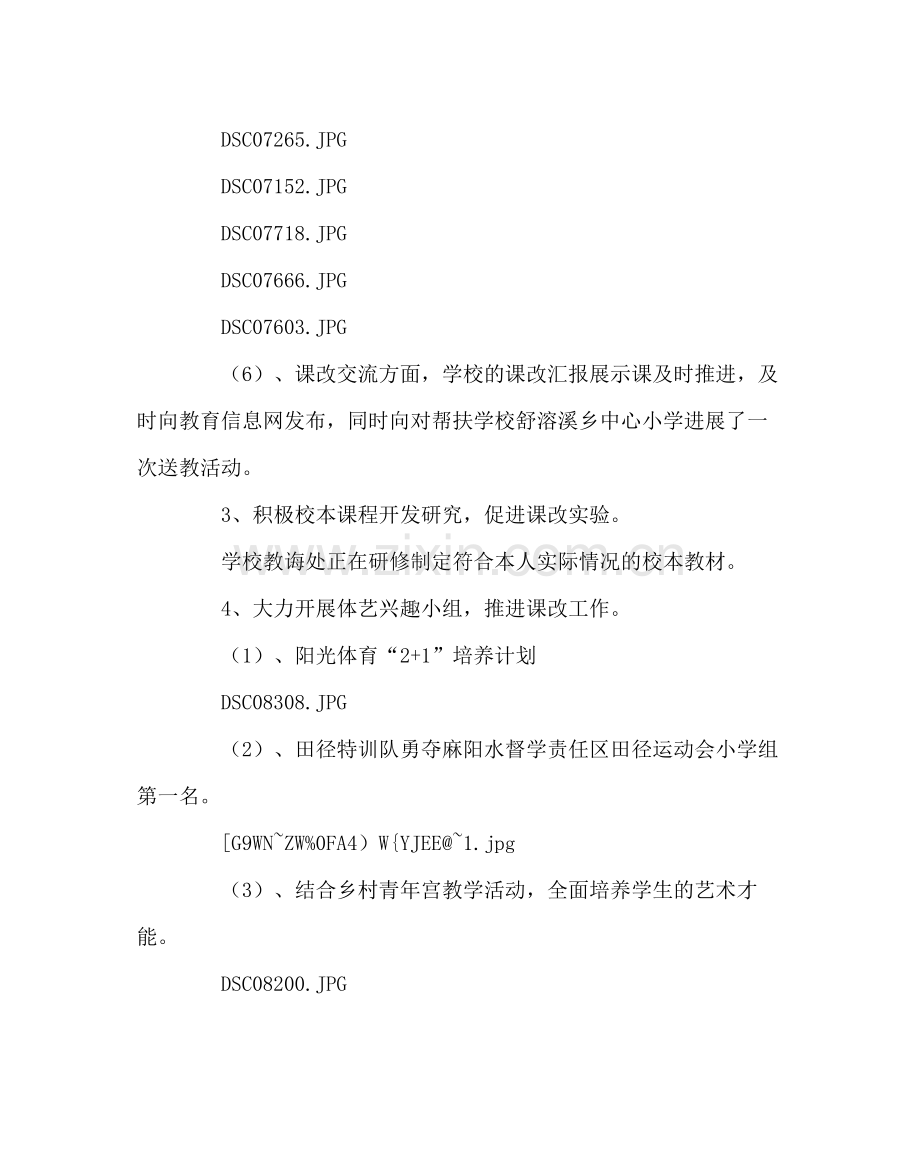 DSC07265.JPG

DSC07152.JPG

DSC07718.JPG

DSC07666.JPG

DSC07603.JPG

（6）、课改交流方面，学校的课改汇报展示课及时推进，及时向教育信息网发布，同时向对帮扶学校舒溶溪乡中心小学进展了一次送教活动。

3、积极校本课程开发研究，促进课改实验。

学校教诲处正在研修制定符合本人实际情况的校本教材。

4、大力开展体艺兴趣小组，推进课改工作。

（1）、阳光体育“2+1”培养计划

DSC08308.JPG

（2）、田径特训队勇夺麻阳水督学责任区田径运动会小学组第一名。

[G9WN~ZW%0FA4）W{YJEE@~1.jpg

（3）、结合乡村青年宫教学活动，全面培养学生的艺术才能。

DSC08200.JPG

www.zixin.com.cn